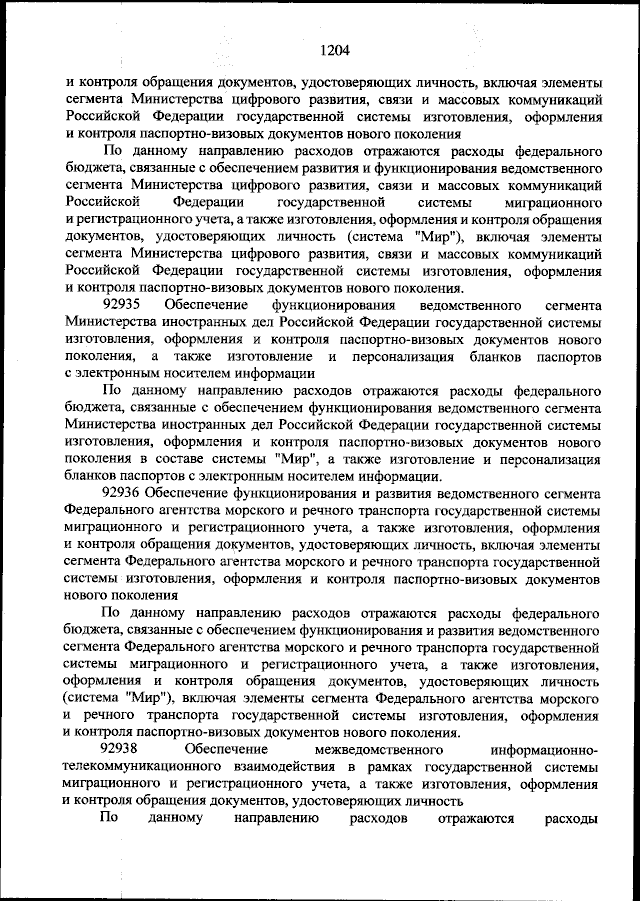 1204

и контроля обращения документов, удостоверяющих личность, включая элементы сегмента Министерства цифрового развития, связи и массовых коммуникаций Российской Федерации государственной системы изготовления, оформления и контроля паспортно-визовых документов нового поколения

По данному направлению расходов отражаются расходы федерального бюджета, связанные с обеспечением развития и функционирования ведомственного сегмента Министерства цифрового развития, связи и массовых коммуникаций Российской Федерации государственной системы миграционного и регистрационного учета, а также изготовления, оформления и контроля обращения документов, удостоверяющих личность (система "Мир"), включая элементы сегмента Министерства цифрового развития, связи и массовых коммуникаций Российской Федерации государственной системы изготовления, оформления и контроля паспортно-визовых документов нового поколения.

92935 Обеспечение функционирования ведомственного сегмента Министерства иностранных дел Российской Федерации государственной системы изготовления, оформления и контроля паспортно-визовых документов нового поколения, а также изготовление и персонализация бланков паспортов с электронным носителем информации

По данному направлению расходов отражаются расходы федерального бюджета, связанные с обеспечением функционирования ведомственного сегмента Министерства иностранных дел Российской Федерации государственной системы изготовления, оформления и контроля паспортно-визовых документов нового поколения в составе системы "Мир", а также изготовление и персонализация бланков паспортов с электронным носителем информации.

92936 Обеспечение функционирования и развития ведомственного сегмента Федерального агентства морского и речного транспорта государственной системы миграционного и регистрационного учета, а также изготовления, оформления и контроля обращения документов, удостоверяющих личность, включая элементы сегмента Федерального агентства морского и речного транспорта государственной системы изготовления, оформления и контроля паспортно-визовых документов нового поколения

По данному направлению расходов отражаются расходы федерального бюджета, связанные с обеспечением функционирования и развития ведомственного сегмента Федерального агентства морского и речного транспорта государственной системы миграционного и регистрационного учета, а также изготовления, оформления и контроля обращения документов, удостоверяющих личность (система "Мир"), включая элементы сегмента Федерального агентства морского и речного транспорта государственной системы изготовления, оформления и контроля паспортно-визовых документов нового поколения.

92938 Обеспечение межведомственного информационно-телекоммуникационного взаимодействия в рамках государственной системы миграционного и регистрационного учета, а также изготовления, оформления и контроля обращения документов, удостоверяющих личность

По данному направлению расходов отражаются расходы